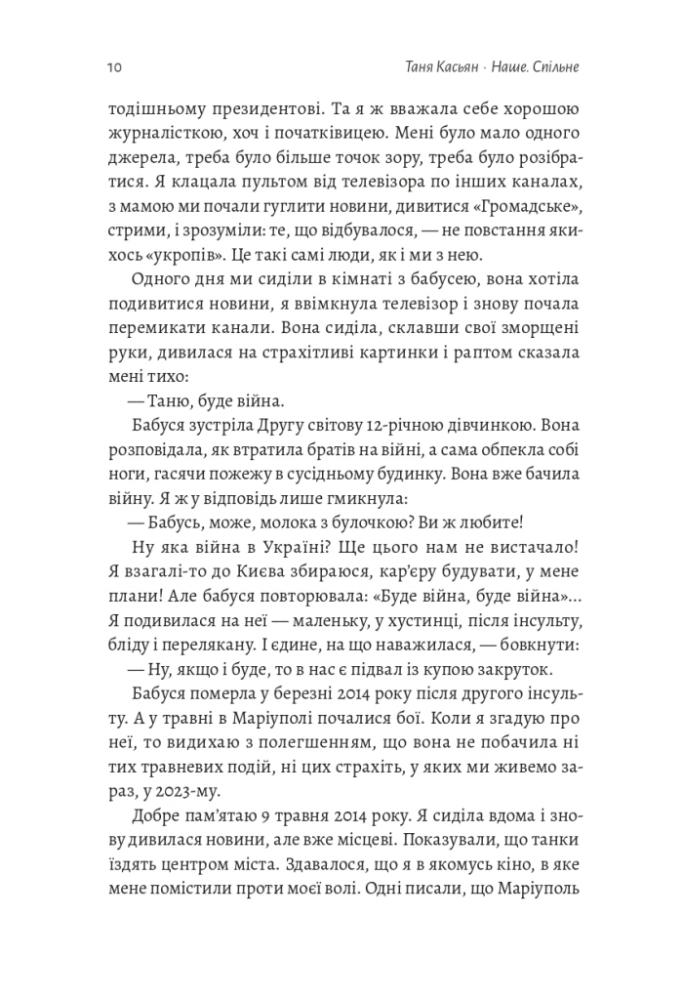 10 Таня Касьян · Наше. Спільне

тодішньому президентові. Та я ж вважала себе хорошою журналісткою, хоч і початківицею. Мені було мало одного джерела, треба було більше точок зору, треба було розібратися. Я клацала пультом від телевізора по інших каналах, з мамою ми почали гуглити новини, дивитися «Громадське», стрими, і зрозуміли: те, що відбувалося, — не повстання якихось «укропів». Це такі самі люди, як і ми з нею.

Одного дня ми сиділи в кімнаті з бабусею, вона хотіла подивитися новини, я ввімкнула телевізор і знову почала перемикати канали. Вона сиділа, склавши свої зморщені руки, дивилася на страхітливі картинки і раптом сказала мені тихо:

— Таню, буде війна.

Бабуся зустріла Другу світову 12-річною дівчинкою. Вона розповідала, як втратила братів на війні, а сама обпекла собі ноги, гасячи пожежу в сусідньому будинку. Вона вже бачила війну. Я ж у відповідь лише гмикнула:

— Бабусь, може, молока з булочкою? Ви ж любите!

Ну яка війна в Україні? Ще цього нам не вистачало! Я взагалі-то до Києва збираюся, кар'єру будувати, у мене плани! Але бабуся повторювала: «Буде війна, буде війна»… Я подивилася на неї — маленьку, у хустинці, після інсульту, бліду і перелякану. І єдине, на що наважилася, — бовкнути:

— Ну, якщо і буде, то в нас є підвал із купою закруток.

Бабуся померла у березні 2014 року після другого інсульту. А у травні в Маріуполі почалися бої. Коли я згадую про неї, то видихаю з полегшенням, що вона не побачила ні тих травневих подій, ні цих страхіть, у яких ми живемо зараз, у 2023-му.

Добре пам'ятаю 9 травня 2014 року. Я сиділа вдома і знову дивилася новини, але вже місцеві. Показували, що танки їздять центром міста. Здавалося, що я в якомусь кіно, в яке мене помістили проти моєї волі. Одні писали, що Маріуполь